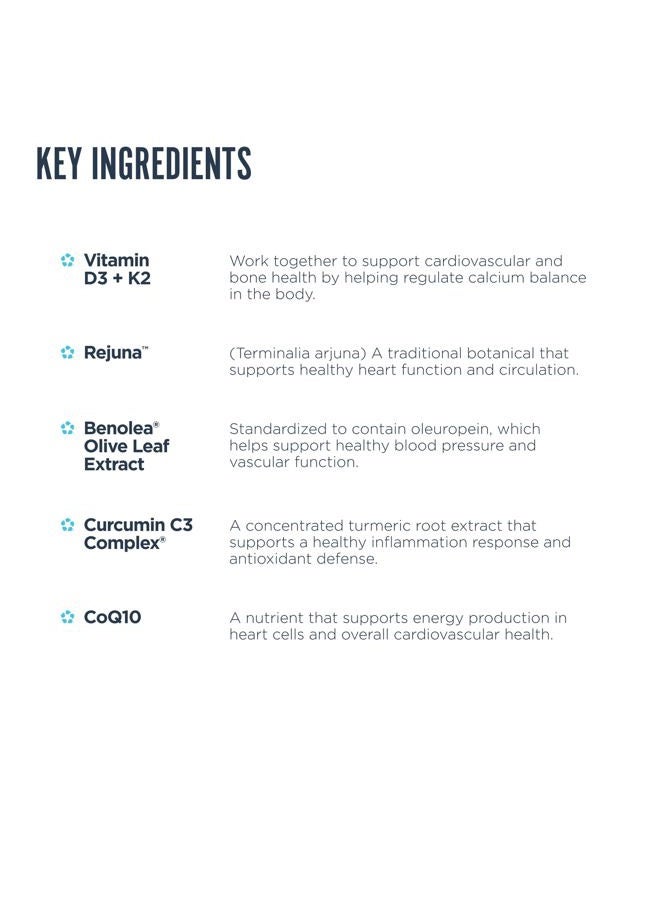 KEY INGREDIENTS

Vitamin D3 + K2

Work together to support cardiovascular and bone health by helping regulate calcium balance in the body.

Rejuna™

(Terminalia arjuna) A traditional botanical that supports healthy heart function and circulation.

Benolea® Olive Leaf Extract

Standardized to contain oleuropein, which helps support healthy blood pressure and vascular function.

Curcumin C3 Complex®

A concentrated turmeric root extract that supports a healthy inflammation response and antioxidant defense.

CoQ10

A nutrient that supports energy production in heart cells and overall cardiovascular health.